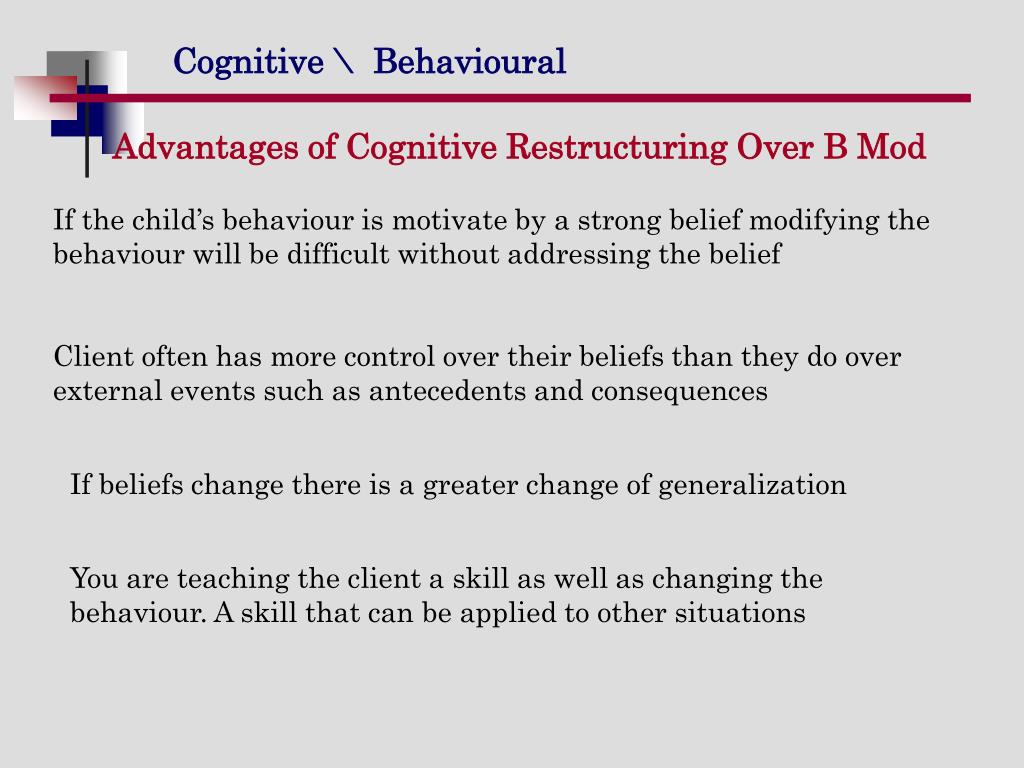 Cognitive \ Behavioural

Advantages of Cognitive Restructuring Over B Mod

If the child’s behaviour is motivate by a strong belief modifying the behaviour will be difficult without addressing the belief

Client often has more control over their beliefs than they do over external events such as antecedents and consequences

If beliefs change there is a greater change of generalization

You are teaching the client a skill as well as changing the behaviour. A skill that can be applied to other situations